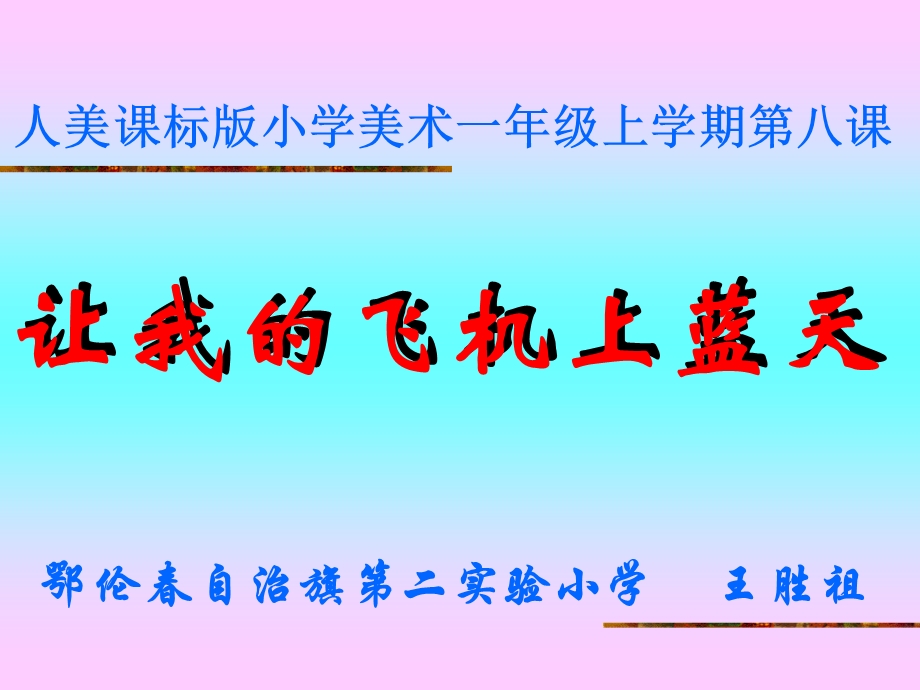 人美课标版小学美术一年级上学期第八课

让我的飞机上蓝天

鄂伦春自治旗第二实验小学　王胜祖